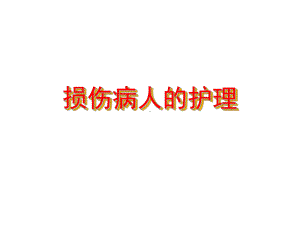 损伤病人的护理